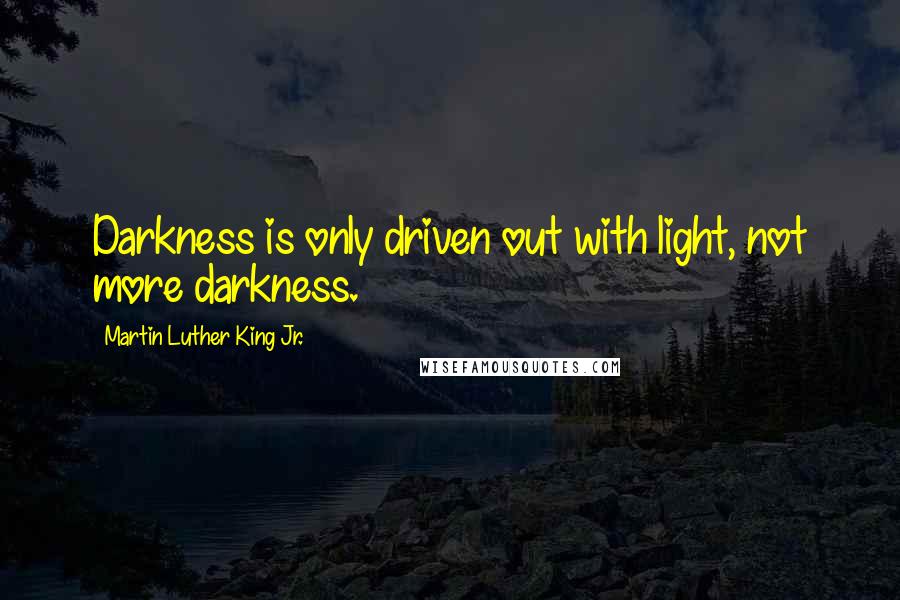 Darkness is only driven out with light, not more darkness.

Martin Luther King Jr.

WISEFAMOUSQUOTES.COM